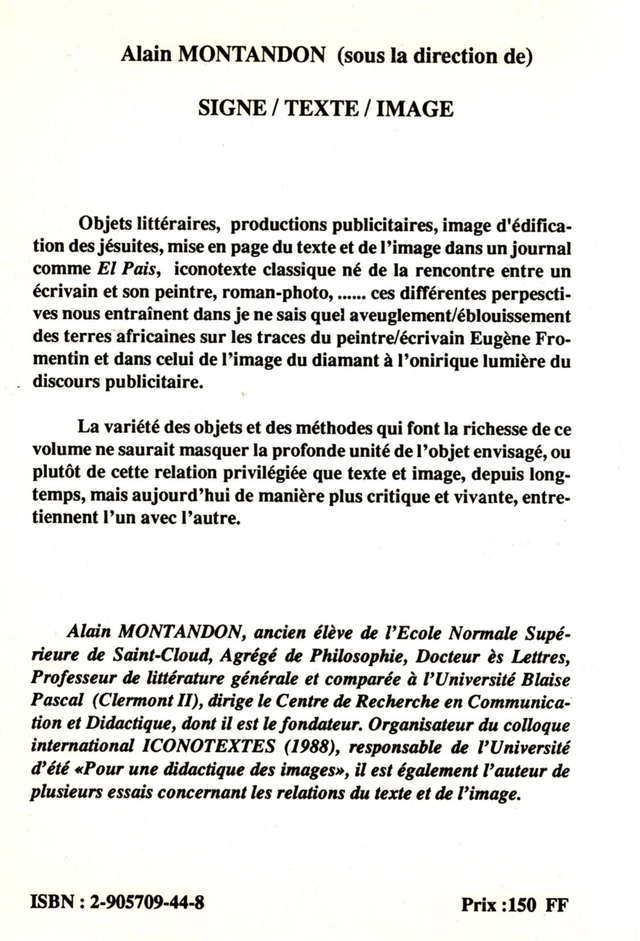 Alain MONTANDON (sous la direction de)

SIGNE / TEXTE / IMAGE

Objets littéraires, productions publicitaires, image d'édification des jésuites, mise en page du texte et de l'image dans un journal comme El Pais, iconotexte classique né de la rencontre entre un écrivain et son peintre, roman-photo, ...... ces différentes perpesctives nous entraînent dans je ne sais quel aveuglement/éblouissement des terres africaines sur les traces du peintre/écrivain Eugène Fromentin et dans celui de l'image du diamant à l'onirique lumière du discours publicitaire.

La variété des objets et des méthodes qui font la richesse de ce volume ne saurait masquer la profonde unité de l'objet envisagé, ou plutôt de cette relation privilégiée que texte et image, depuis longtemps, mais aujourd'hui de manière plus critique et vivante, entretiennent l'un avec l'autre.

Alain MONTANDON, ancien élève de l'Ecole Normale Supérieure de Saint-Cloud, Agrégé de Philosophie, Docteur ès Lettres, Professeur de littérature générale et comparée à l'Université Blaise Pascal (Clermont II), dirige le Centre de Recherche en Communication et Didactique, dont il est le fondateur. Organisateur du colloque international ICONOTEXTES (1988), responsable de l'Université d'été «Pour une didactique des images», il est également l'auteur de plusieurs essais concernant les relations du texte et de l'image.

ISBN : 2-905709-44-8

Prix :150 FF